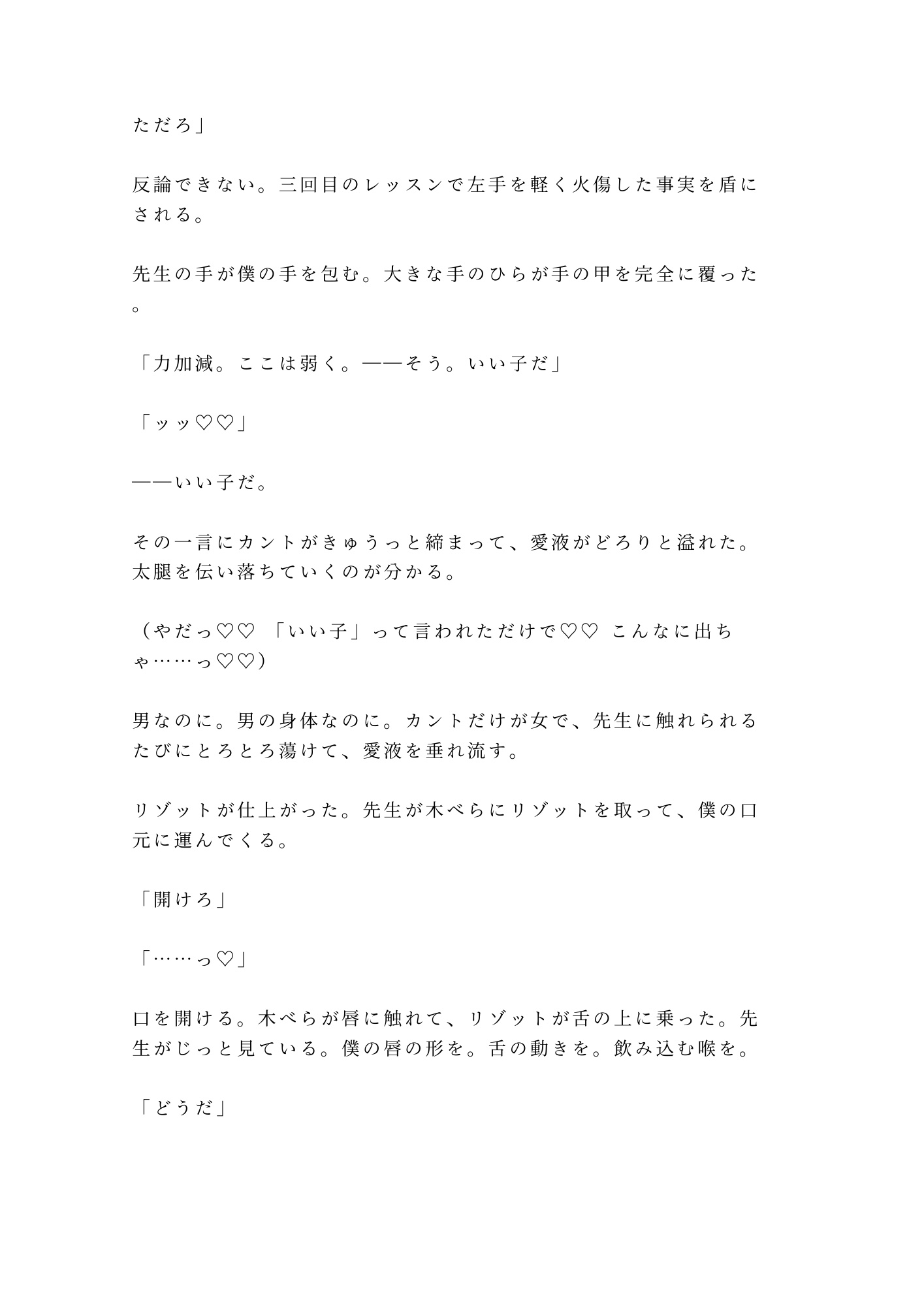 ただろ」

反論できない。三回目のレッスンで左手を軽く火傷した事実を盾にされる。

先生の手が僕の手を包む。大きな手のひらが手の甲を完全に覆った。

「力加減。ここは弱く。——そう。いい子だ」

「ッッ♡♡」

——いい子だ。

その一言にカントがきゅうっと締まって、愛液がどろりと溢れた。太腿を伝い落ちていくのが分かる。

（やだっ♡♡ 「いい子」って言われただけで♡♡ こんなに出ちゃ……っ♡♡）

男なのに。男の身体なのに。カントだけが女で、先生に触れられるたびにとろとろ蕩けて、愛液を垂れ流す。

リゾットが仕上がった。先生が木べらにリゾットを取って、僕の口元に運んでくる。

「開けろ」

「……っ♡」

口を開ける。木べらが唇に触れて、リゾットが舌の上に乗った。先生がじっと見ている。僕の唇の形を。舌の動きを。飲み込む喉を。

「どうだ」